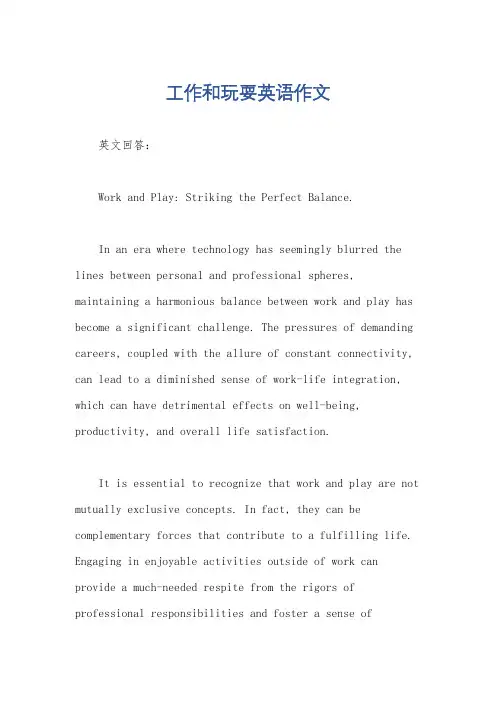 工作和玩耍英语作文

英文回答：

Work and Play: Striking the Perfect Balance.

In an era where technology has seemingly blurred the lines between personal and professional spheres, maintaining a harmonious balance between work and play has become a significant challenge. The pressures of demanding careers, coupled with the allure of constant connectivity, can lead to a diminished sense of work-life integration, which can have detrimental effects on well-being, productivity, and overall life satisfaction.

It is essential to recognize that work and play are not mutually exclusive concepts. In fact, they can be complementary forces that contribute to a fulfilling life. Engaging in enjoyable activities outside of work can provide a much-needed respite from the rigors of professional responsibilities and foster a sense of